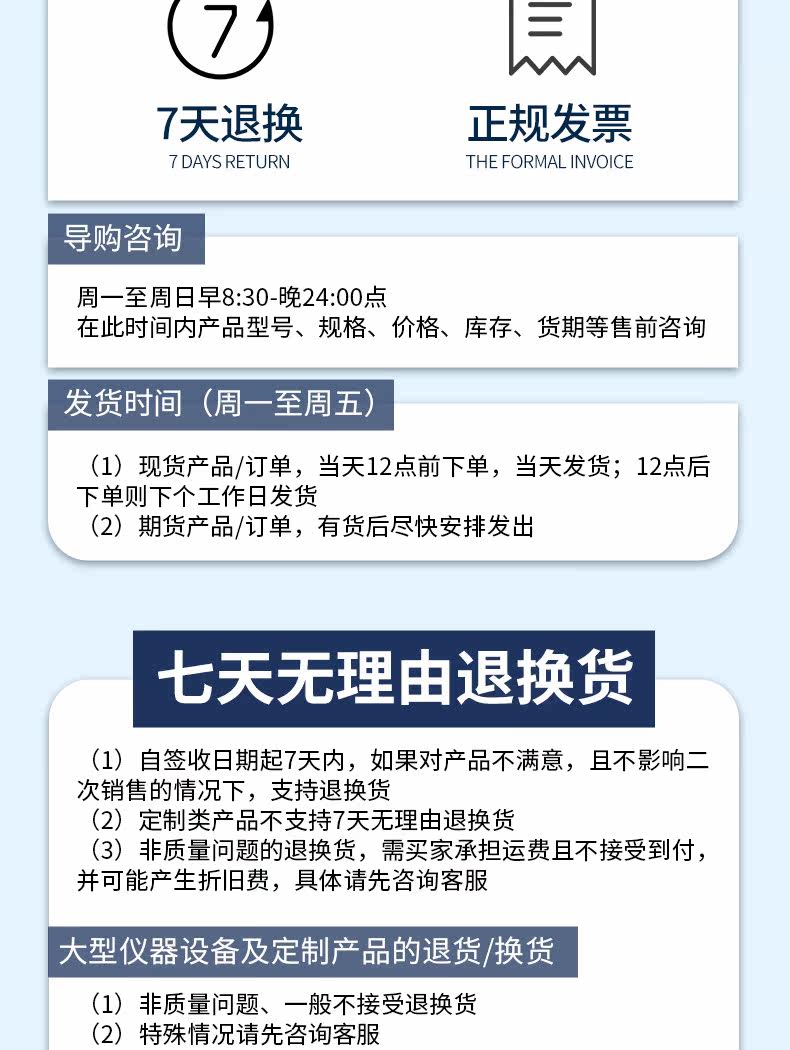 7

7天退换
7 DAYS RETURN

正规发票
THE FORMAL INVOICE

导购咨询

周一至周日早8:30-晚24:00点
在此时间内产品型号、规格、价格、库存、货期等售前咨询

发货时间（周一至周五）

（1）现货产品/订单，当天12点前下单，当天发货；12点后下单则下个工作日发货
（2）期货产品/订单，有货后尽快安排发出

七天无理由退换货

（1）自签收日期起7天内，如果对产品不满意，且不影响二次销售的情况下，支持退换货
（2）定制类产品不支持7天无理由退换货
（3）非质量问题的退换货，需买家承担运费且不接受到付，并可能产生折旧费，具体请先咨询客服

大型仪器设备及定制产品的退货/换货

（1）非质量问题、一般不接受退换货
（2）特殊情况请先咨询客服